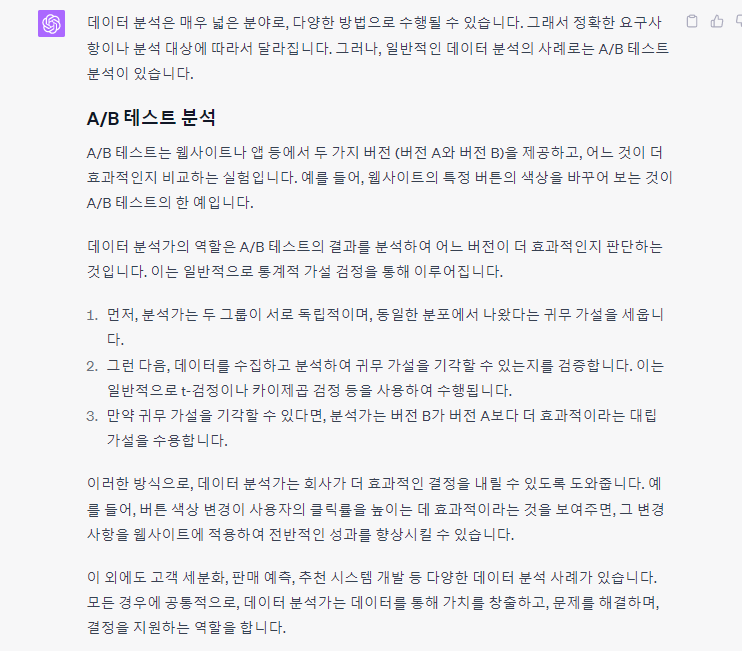 데이터 분석은 매우 넓은 분야로, 다양한 방법으로 수행될 수 있습니다. 그래서 정확한 요구사항이나 분석 대상에 따라서 달라집니다. 그러나, 일반적인 데이터 분석의 사례로는 A/B 테스트 분석이 있습니다.

A/B 테스트 분석

A/B 테스트는 웹사이트나 앱 등에서 두 가지 버전 (버전 A와 버전 B)을 제공하고, 어느 것이 더 효과적인지 비교하는 실험입니다. 예를 들어, 웹사이트의 특정 버튼의 색상을 바꾸어 보는 것이 A/B 테스트의 한 예입니다.

데이터 분석가의 역할은 A/B 테스트의 결과를 분석하여 어느 버전이 더 효과적인지 판단하는 것입니다. 이는 일반적으로 통계적 가설 검정을 통해 이루어집니다.

1. 먼저, 분석가는 두 그룹이 서로 독립적이며, 동일한 분포에서 나왔다는 귀무 가설을 세웁니다.
2. 그런 다음, 데이터를 수집하고 분석하여 귀무 가설을 기각할 수 있는지를 검증합니다. 이는 일반적으로 t-검정이나 카이제곱 검정 등을 사용하여 수행됩니다.
3. 만약 귀무 가설을 기각할 수 있다면, 분석가는 버전 B가 버전 A보다 더 효과적이라는 대립 가설을 수용합니다.

이러한 방식으로, 데이터 분석가는 회사가 더 효과적인 결정을 내릴 수 있도록 도와줍니다. 예를 들어, 버튼 색상 변경이 사용자의 클릭률을 높이는 데 효과적이라는 것을 보여주면, 그 변경 사항을 웹사이트에 적용하여 전반적인 성과를 향상시킬 수 있습니다.

이 외에도 고객 세분화, 판매 예측, 추천 시스템 개발 등 다양한 데이터 분석 사례가 있습니다. 모든 경우에 공통적으로, 데이터 분석가는 데이터를 통해 가치를 창출하고, 문제를 해결하며, 결정을 지원하는 역할을 합니다.